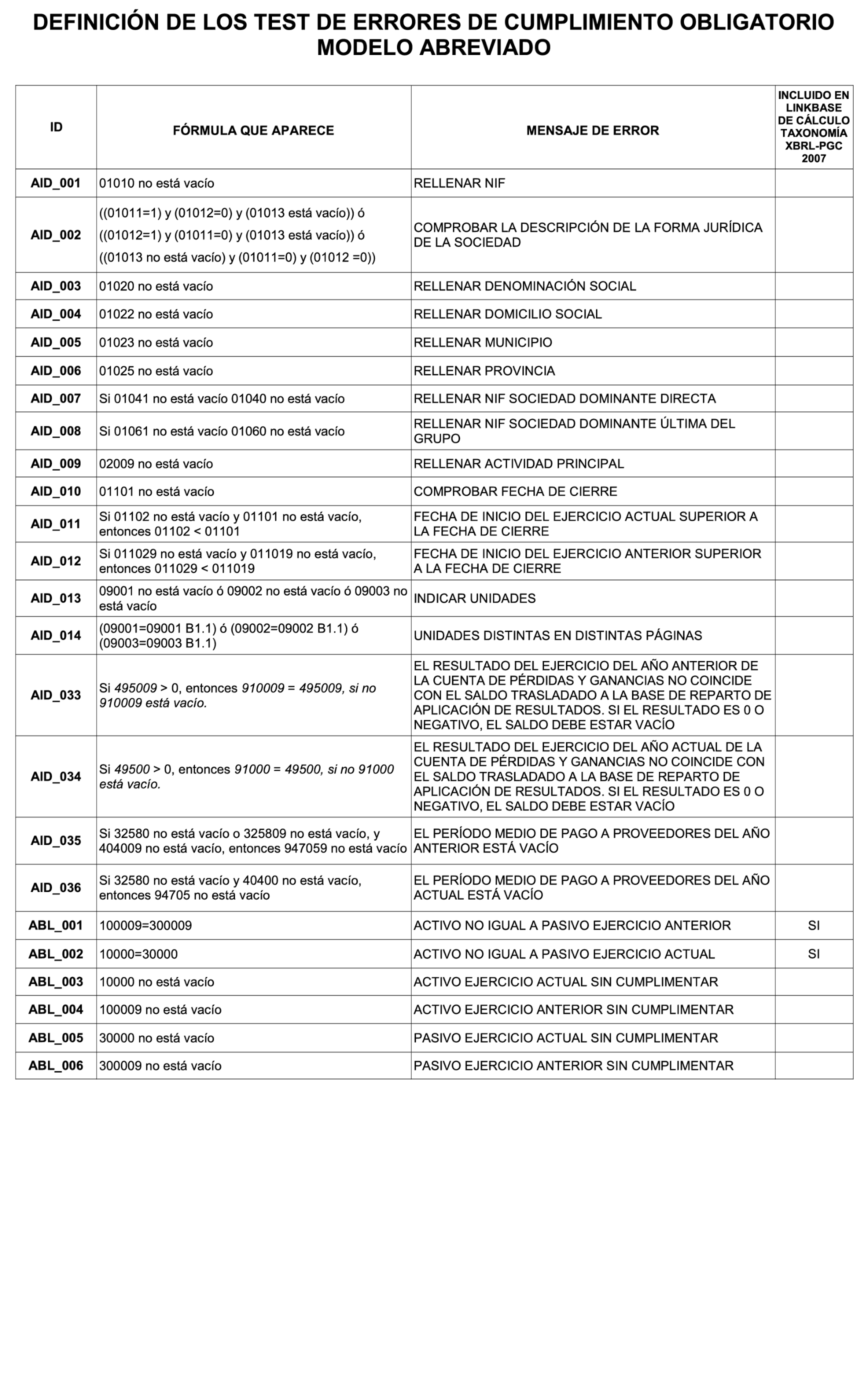 DEFINICIÓN DE LOS TEST DE ERRORES DE CUMPLIMIENTO OBLIGATORIO
MODELO ABREVIADO

| ID | FÓRMULA QUE APARECE | MENSAJE DE ERROR | INCLUIDO EN LINKBASE DE CÁLCULO TAXONOMÍA XBRL-PGC 2007 |
|---|---|---|---|
| AID_001 | 01010 no está vacío | RELLENAR NIF | |
| AID_002 | ((01011=1) y (01012=0) y (01013 está vacío)) ó ((01012=1) y (01011=0) y (01013 está vacío)) ó ((01013 no está vacío) y (01011=0) y (01012 =0)) | COMPROBAR LA DESCRIPCIÓN DE LA FORMA JURÍDICA DE LA SOCIEDAD | |
| AID_003 | 01020 no está vacío | RELLENAR DENOMINACIÓN SOCIAL | |
| AID_004 | 01022 no está vacío | RELLENAR DOMICILIO SOCIAL | |
| AID_005 | 01023 no está vacío | RELLENAR MUNICIPIO | |
| AID_006 | 01025 no está vacío | RELLENAR PROVINCIA | |
| AID_007 | Si 01041 no está vacío 01040 no está vacío | RELLENAR NIF SOCIEDAD DOMINANTE DIRECTA | |
| AID_008 | Si 01061 no está vacío 01060 no está vacío | RELLENAR NIF SOCIEDAD DOMINANTE ÚLTIMA DEL GRUPO | |
| AID_009 | 02009 no está vacío | RELLENAR ACTIVIDAD PRINCIPAL | |
| AID_010 | 01101 no está vacío | COMPROBAR FECHA DE CIERRE | |
| AID_011 | Si 01102 no está vacío y 01101 no está vacío, entonces 01102 < 01101 | FECHA DE INICIO DEL EJERCICIO ACTUAL SUPERIOR A LA FECHA DE CIERRE | |
| AID_012 | Si 011029 no está vacío y 011019 no está vacío, entonces 011029 < 011019 | FECHA DE INICIO DEL EJERCICIO ANTERIOR SUPERIOR A LA FECHA DE CIERRE | |
| AID_013 | 09001 no está vacío ó 09002 no está vacío ó 09003 no está vacío | INDICAR UNIDADES | |
| AID_014 | (09001=09001 B1.1) ó (09002=09002 B1.1) ó (09003=09003 B1.1) | UNIDADES DISTINTAS EN DISTINTAS PÁGINAS | |
| AID_033 | Si 495009 > 0, entonces 910009 = 495009, si no 910009 está vacío. | EL RESULTADO DEL EJERCICIO DEL AÑO ANTERIOR DE LA CUENTA DE PÉRDIDAS Y GANANCIAS NO COINCIDE CON EL SALDO TRASLADADO A LA BASE DE REPARTO DE APLICACIÓN DE RESULTADOS. SI EL RESULTADO ES 0 O NEGATIVO, EL SALDO DEBE ESTAR VACÍO | |
| AID_034 | Si 49500 > 0, entonces 91000 = 49500, si no 91000 está vacío. | EL RESULTADO DEL EJERCICIO DEL AÑO ACTUAL DE LA CUENTA DE PÉRDIDAS Y GANANCIAS NO COINCIDE CON EL SALDO TRASLADADO A LA BASE DE REPARTO DE APLICACIÓN DE RESULTADOS. SI EL RESULTADO ES 0 O NEGATIVO, EL SALDO DEBE ESTAR VACÍO | |
| AID_035 | Si 32580 no está vacío o 325809 no está vacío, y 404009 no está vacío, entonces 947059 no está vacío | EL PERÍODO MEDIO DE PAGO A PROVEEDORES DEL AÑO ANTERIOR ESTÁ VACÍO | |
| AID_036 | Si 32580 no está vacío y 40400 no está vacío, entonces 94705 no está vacío | EL PERÍODO MEDIO DE PAGO A PROVEEDORES DEL AÑO ACTUAL ESTÁ VACÍO | |
| ABL_001 | 100009=300009 | ACTIVO NO IGUAL A PASIVO EJERCICIO ANTERIOR | SI |
| ABL_002 | 10000=30000 | ACTIVO NO IGUAL A PASIVO EJERCICIO ACTUAL | SI |
| ABL_003 | 10000 no está vacío | ACTIVO EJERCICIO ACTUAL SIN CUMPLIMENTAR | |
| ABL_004 | 100009 no está vacío | ACTIVO EJERCICIO ANTERIOR SIN CUMPLIMENTAR | |
| ABL_005 | 30000 no está vacío | PASIVO EJERCICIO ACTUAL SIN CUMPLIMENTAR | |
| ABL_006 | 300009 no está vacío | PASIVO EJERCICIO ANTERIOR SIN CUMPLIMENTAR | |